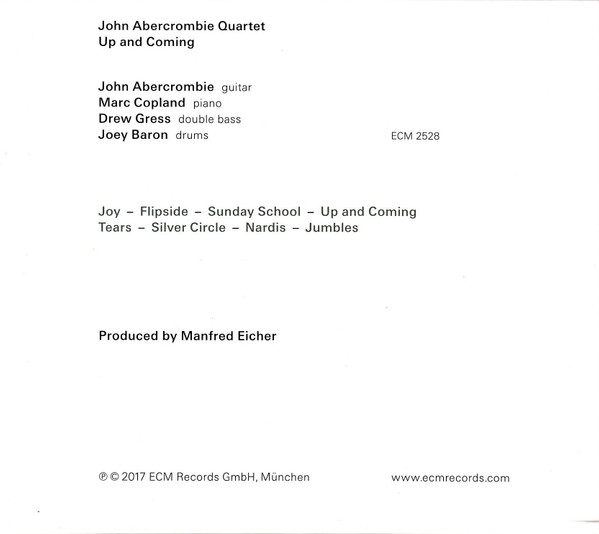 John Abercrombie Quartet
Up and Coming

John Abercrombie guitar
Marc Copland piano
Drew Gress double bass
Joey Baron drums

ECM 2528

Joy – Flipside – Sunday School – Up and Coming
Tears – Silver Circle – Nardis – Jumbles

Produced by Manfred Eicher

℗ © 2017 ECM Records GmbH, München

www.ecmrecords.com